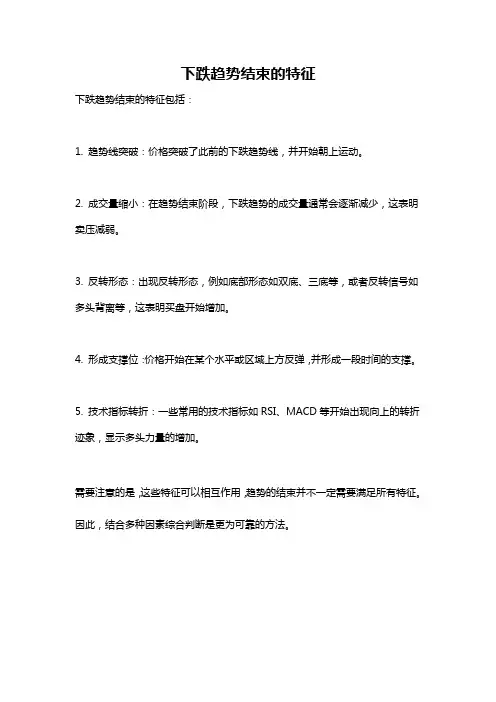 下跌趋势结束的特征

下跌趋势结束的特征包括：

1. 趋势线突破：价格突破了此前的下跌趋势线，并开始朝上运动。

2. 成交量缩小：在趋势结束阶段，下跌趋势的成交量通常会逐渐减少，这表明卖压减弱。

3. 反转形态：出现反转形态，例如底部形态如双底、三底等，或者反转信号如多头背离等，这表明买盘开始增加。

4. 形成支撑位：价格开始在某个水平或区域上方反弹，并形成一段时间的支撑。

5. 技术指标转折：一些常用的技术指标如 RSI、MACD 等开始出现向上的转折迹象，显示多头力量的增加。

需要注意的是，这些特征可以相互作用，趋势的结束并不一定需要满足所有特征。因此，结合多种因素综合判断是更为可靠的方法。